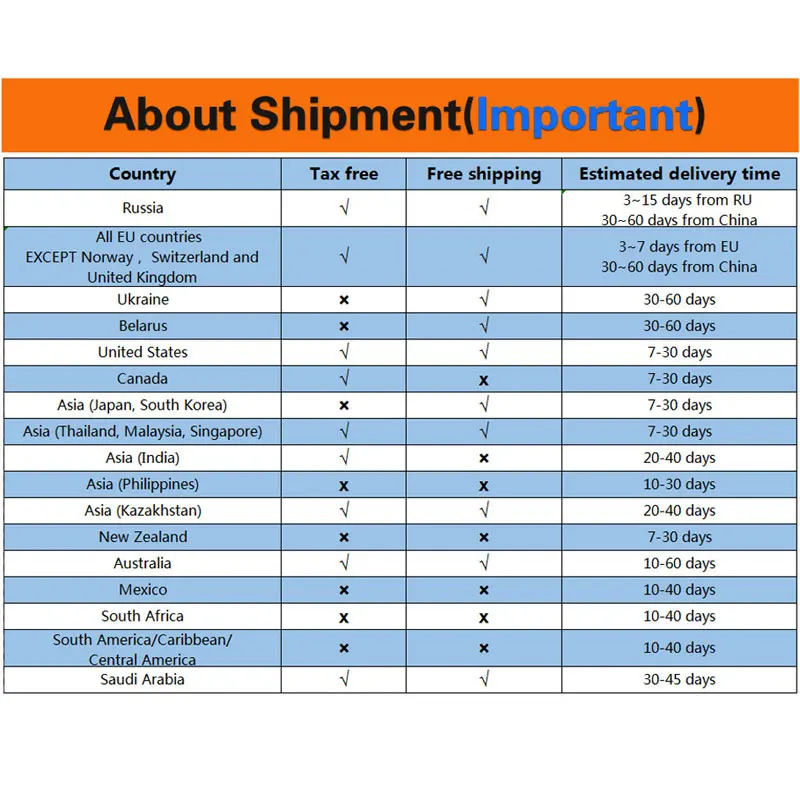 About Shipment(Important)

| Country | Tax free | Free shipping | Estimated delivery time |
|---|---|---|---|
| Russia | √ | √ | 3~15 days from RU 30~60 days from China |
| All EU countries EXCEPT Norway , Switzerland and United Kingdom | √ | √ | 3~7 days from EU 30~60 days from China |
| Ukraine | × | √ | 30-60 days |
| Belarus | × | √ | 30-60 days |
| United States | √ | √ | 7-30 days |
| Canada | √ | × | 7-30 days |
| Asia (Japan, South Korea) | × | √ | 7-30 days |
| Asia (Thailand, Malaysia, Singapore) | √ | √ | 7-30 days |
| Asia (India) | √ | × | 20-40 days |
| Asia (Philippines) | × | × | 10-30 days |
| Asia (Kazakhstan) | √ | √ | 20-40 days |
| New Zealand | × | × | 7-30 days |
| Australia | √ | √ | 10-60 days |
| Mexico | × | × | 10-40 days |
| South Africa | × | × | 10-40 days |
| South America/Caribbean/ Central America | × | × | 10-40 days |
| Saudi Arabia | √ | √ | 30-45 days |